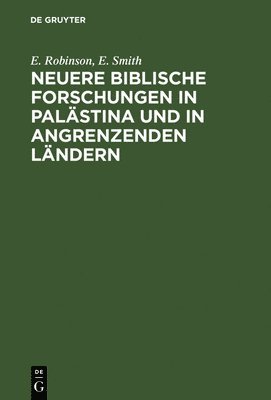 DE GRUYTER

E. Robinson, E. Smith

NEUERE BIBLISCHE FORSCHUNGEN IN PALÄSTINA UND IN ANGRENZENDEN LÄNDERN

DE
G